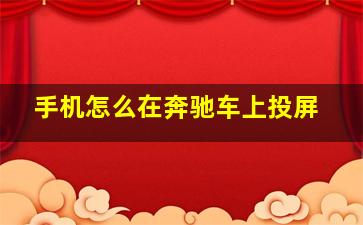 手机怎么在奔驰车上投屏